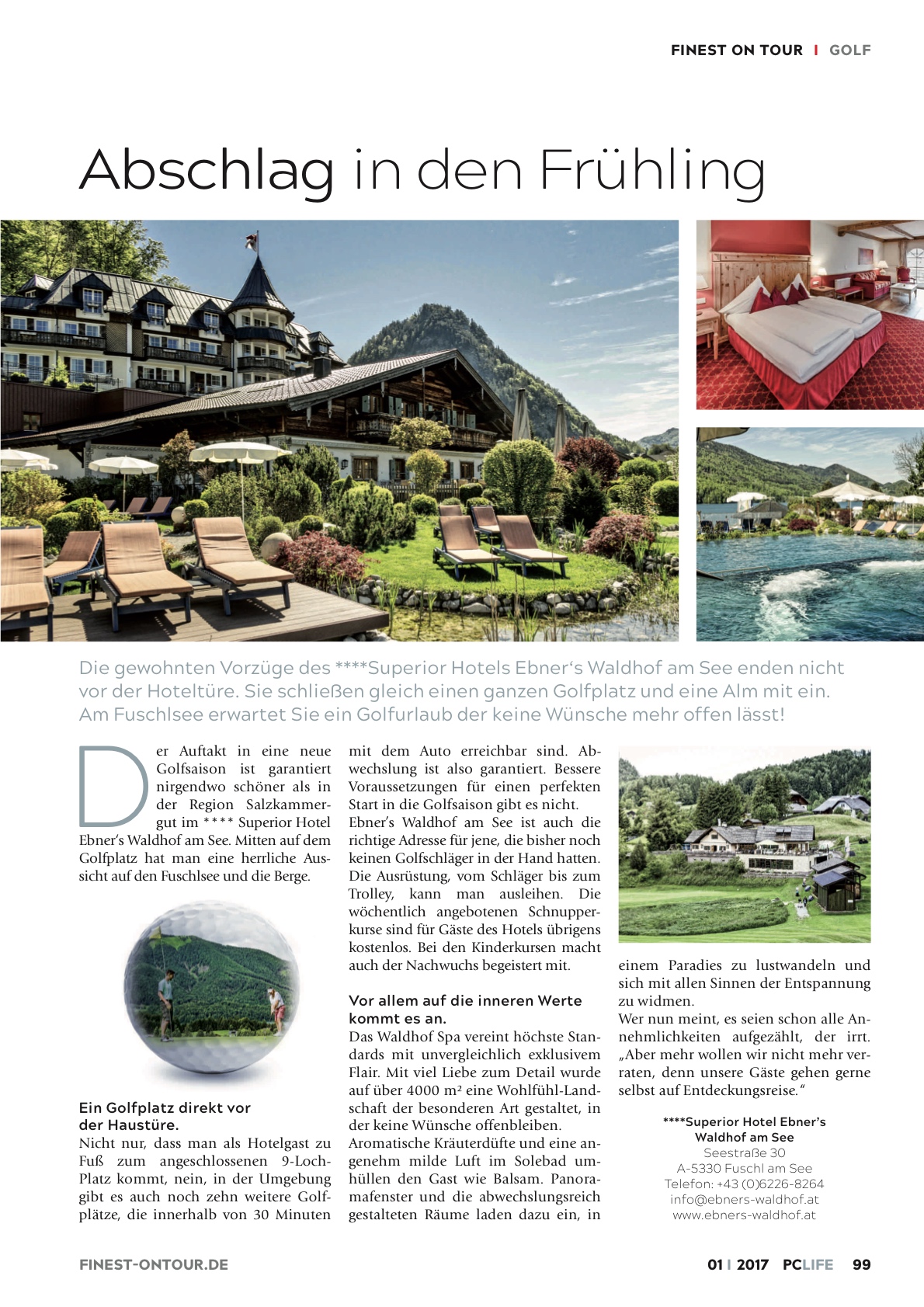 FINEST ON TOUR I GOLF

Abschlag in den Frühling

Die gewohnten Vorzüge des ****Superior Hotels Ebner's Waldhof am See enden nicht vor der Hoteltüre. Sie schließen gleich einen ganzen Golfplatz und eine Alm mit ein. Am Fuschlsee erwartet Sie ein Golfurlaub der keine Wünsche mehr offen lässt!

Der Auftakt in eine neue Golfsaison ist garantiert nirgendwo schöner als in der Region Salzkammergut im **** Superior Hotel Ebner's Waldhof am See. Mitten auf dem Golfplatz hat man eine herrliche Aussicht auf den Fuschlsee und die Berge.

Ein Golfplatz direkt vor der Haustüre.

Nicht nur, dass man als Hotelgast zu Fuß zum angeschlossenen 9-Loch-Platz kommt, nein, in der Umgebung gibt es auch noch zehn weitere Golfplätze, die innerhalb von 30 Minuten mit dem Auto erreichbar sind. Abwechslung ist also garantiert. Bessere Voraussetzungen für einen perfekten Start in die Golfsaison gibt es nicht. Ebner's Waldhof am See ist auch die richtige Adresse für jene, die bisher noch keinen Golfschläger in der Hand hatten. Die Ausrüstung, vom Schläger bis zum Trolley, kann man ausleihen. Die wöchentlich angebotenen Schnupperkurse sind für Gäste des Hotels übrigens kostenlos. Bei den Kinderkursen macht auch der Nachwuchs begeistert mit.

Vor allem auf die inneren Werte kommt es an.

Das Waldhof Spa vereint höchste Standards mit unvergleichlich exklusivem Flair. Mit viel Liebe zum Detail wurde auf über 4000 m² eine Wohlfühl-Landschaft der besonderen Art gestaltet, in der keine Wünsche offenbleiben. Aromatische Kräuterdüfte und eine angenehm milde Luft im Solebad umhüllen den Gast wie Balsam. Panoramafenster und die abwechslungsreich gestalteten Räume laden dazu ein, in einem Paradies zu lustwandeln und sich mit allen Sinnen der Entspannung zu widmen.
Wer nun meint, es seien schon alle Annehmlichkeiten aufgezählt, der irrt. „Aber mehr wollen wir nicht mehr verraten, denn unsere Gäste gehen gerne selbst auf Entdeckungsreise."

****Superior Hotel Ebner's
Waldhof am See
Seestraße 30
A-5330 Fuschl am See
Telefon: +43 (0)6226-8264
info@ebners-waldhof.at
www.ebners-waldhof.at

FINEST-ONTOUR.DE

01 I 2017 PCLIFE 99